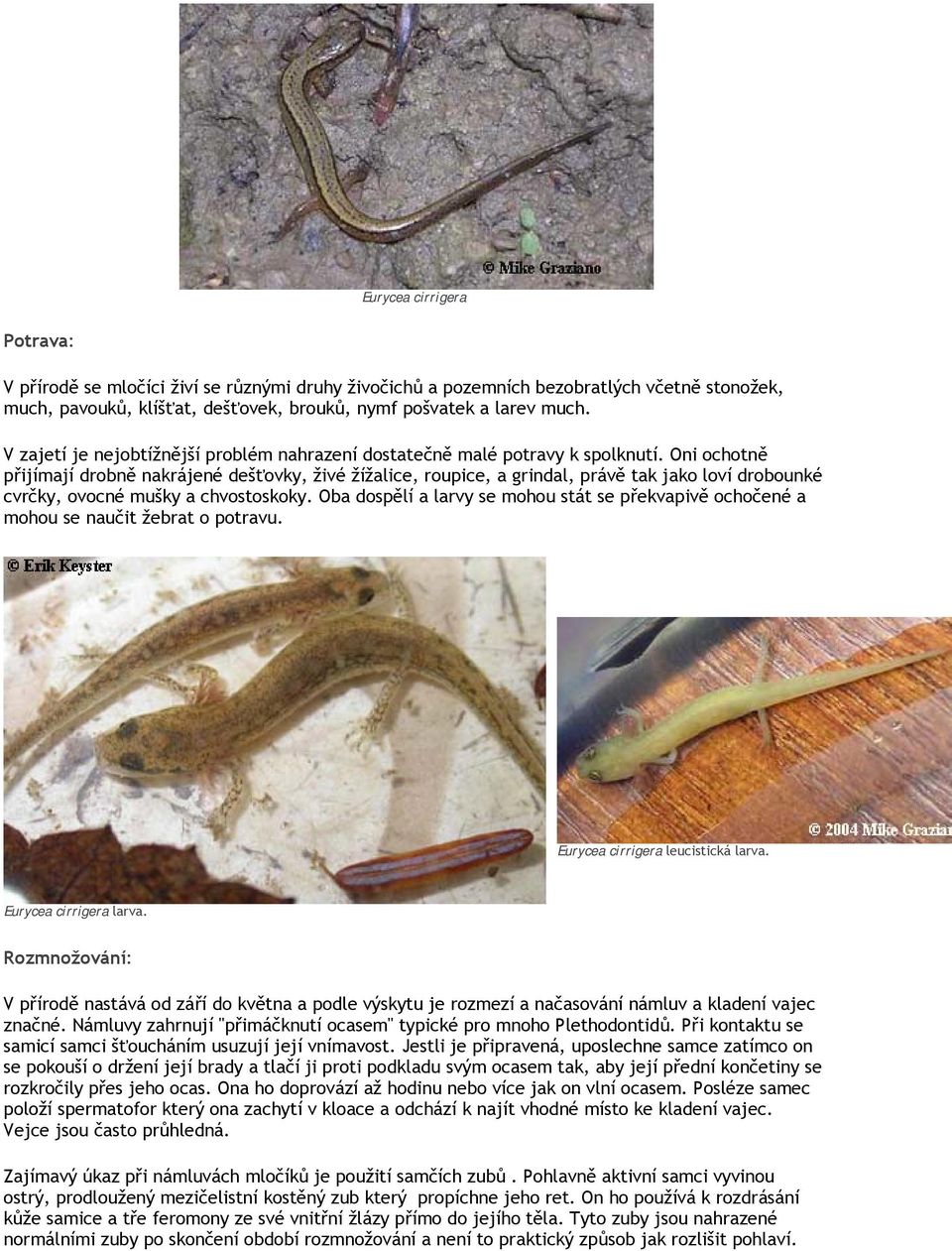 © Mike Graziano

Eurycea cirrigera

Potrava:

V přírodě se mločíci živí se různými druhy živočichů a pozemních bezobratlých včetně stonožek, much, pavouků, klíšťat, dešťovek, brouků, nymf pošvatek a larev much.

V zajetí je nejobtížnější problém nahrazení dostatečně malé potravy k spolknutí. Oni ochotně přijímají drobně nakrájené dešťovky, živé žížalice, roupice, a grindal, právě tak jako loví drobounké cvrčky, ovocné mušky a chvostoskoky. Oba dospělí a larvy se mohou stát se překvapivě ochočené a mohou se naučit žebrat o potravu.

© Erik Keyster

© 2004 Mike Grazian

Eurycea cirrigera leucistická larva.

Eurycea cirrigera larva.

Rozmnožování:

V přírodě nastává od září do května a podle výskytu je rozmezí a načasování námluv a kladení vajec značné. Námluvy zahrnují "přimáčknutí ocasem" typické pro mnoho Plethodontidů. Při kontaktu se samicí samci šťoucháním usuzují její vnímavost. Jestli je připravená, uposlechne samce zatímco on se pokouší o držení její brady a tlačí ji proti podkladu svým ocasem tak, aby její přední končetiny se rozkročily přes jeho ocas. Ona ho doprovází až hodinu nebo více jak on vlní ocasem. Posléze samec položí spermatofor který ona zachytí v kloace a odchází k najít vhodné místo ke kladení vajec. Vejce jsou často průhledná.

Zajímavý úkaz při námluvách mločíků je použití samčích zubů . Pohlavně aktivní samci vyvinou ostrý, prodloužený mezičelistní kostěný zub který propíchne jeho ret. On ho používá k rozdrásání kůže samice a tře feromony ze své vnitřní žlázy přímo do jejího těla. Tyto zuby jsou nahrazené normálními zuby po skončení období rozmnožování a není to praktický způsob jak rozlišit pohlaví.